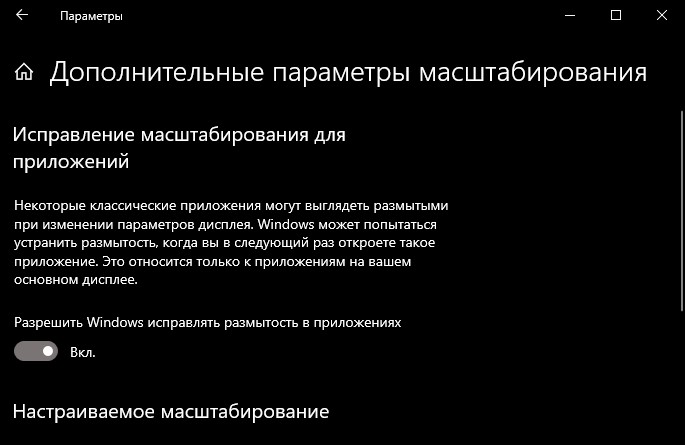 Параметры

Дополнительные параметры масштабирования

Исправление масштабирования для приложений

Некоторые классические приложения могут выглядеть размытыми при изменении параметров дисплея. Windows может попытаться устранить размытость, когда вы в следующий раз откроете такое приложение. Это относится только к приложениям на вашем основном дисплее.

Разрешить Windows исправлять размытость в приложениях

Вкл.

Настраиваемое масштабирование